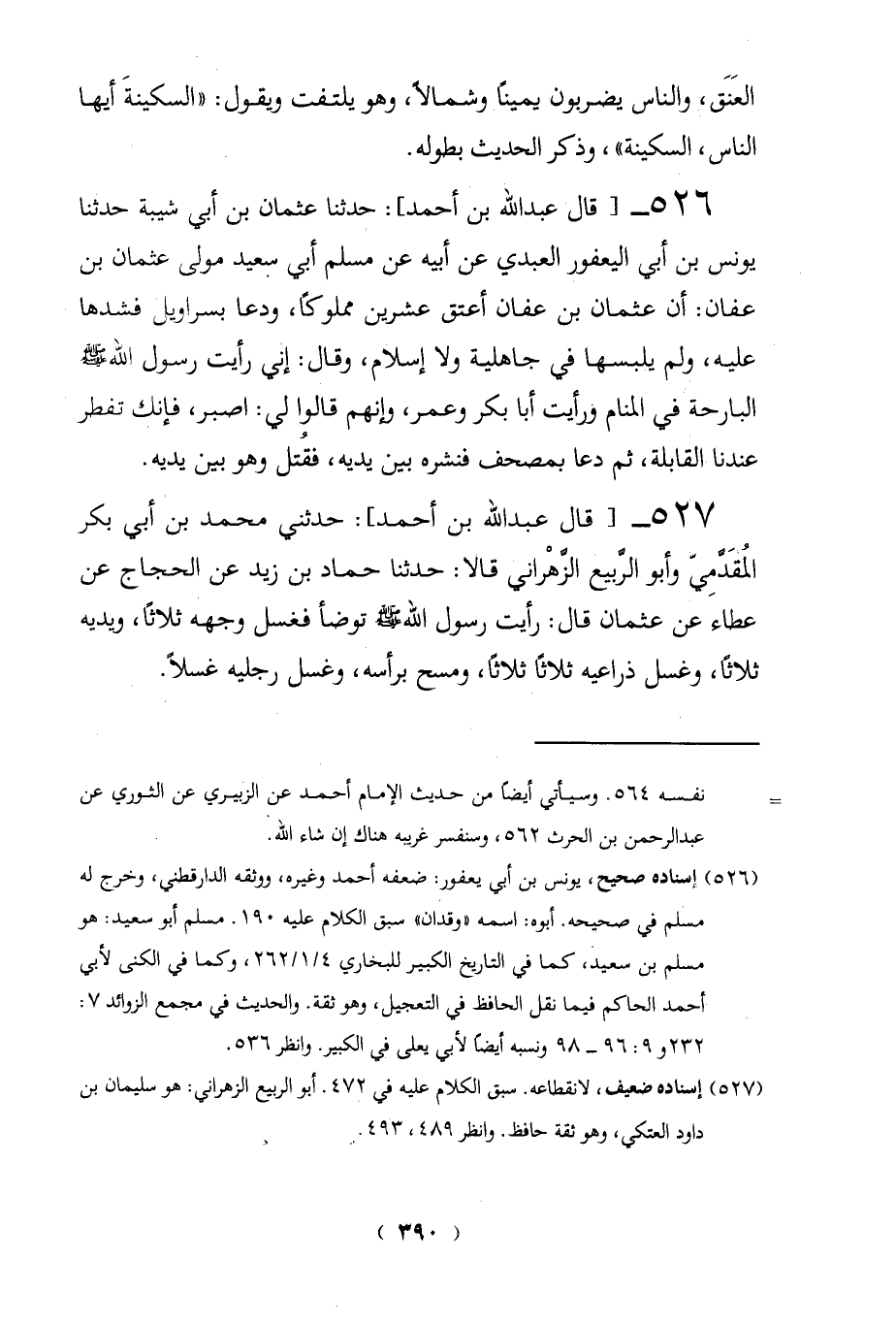 العَنَق، والناس يضربون يميناً وشمالاً، وهو يلتفت ويقول: «السكينةَ أيها الناس، السكينة»، وذكر الحديث بطوله.

٥٢٦ـ [ قال عبدالله بن أحمد]: حدثنا عثمان بن أبي شيبة حدثنا يونس بن أبي اليعفور العبدي عن أبيه عن مسلم أبي سعيد مولى عثمان بن عفان: أن عثمان بن عفان أعتق عشرين مملوكاً، ودعا بسراويل فشدها عليه، ولم يلبسها في جاهلية ولا إسلام، وقال: إني رأيت رسول الله ﷺ البارحة في المنام ورأيت أبا بكر وعمر، وإنهم قالوا لي: اصبر، فإنك تفطر عندنا القابلة، ثم دعا بمصحف فنشره بين يديه، فقُتل وهو بين يديه.

٥٢٧ـ [ قال عبدالله بن أحمد]: حدثني محمد بن أبي بكر المُقَدَّميّ وأبو الرَّبيع الزَّهْراني قالا: حدثنا حماد بن زيد عن الحجاج عن عطاء عن عثمان قال: رأيت رسول الله ﷺ توضأ فغسل وجهه ثلاثاً، ويديه ثلاثاً، وغسل ذراعيه ثلاثاً ثلاثاً، ومسح برأسه، وغسل رجليه غسلاً.

= نفسه ٥٦٤. وسيأتي أيضاً من حديث الإمام أحمد عن الزبيري عن الثوري عن عبدالرحمن بن الحرث ٥٦٢، وسنفسر غريبه هناك إن شاء الله.

(٥٢٦) إسناده صحيح، يونس بن أبي يعفور: ضعفه أحمد وغيره، ووثقه الدارقطني، وخرج له مسلم في صحيحه. أبوه: اسمه «وقدان» سبق الكلام عليه ١٩٠. مسلم أبو سعيد: هو مسلم بن سعيد، كما في التاريخ الكبير للبخاري ٢٦٢/١/٤، وكما في الكنى لأبي أحمد الحاكم فيما نقل الحافظ في التعجيل، وهو ثقة. والحديث في مجمع الزوائد ٧: ٢٣٢ و ٩: ٩٦ ـ ٩٨ ونسبه أيضاً لأبي يعلى في الكبير. وانظر ٥٣٦.

(٥٢٧) إسناده ضعيف، لانقطاعه. سبق الكلام عليه في ٤٧٢. أبو الربيع الزهراني: هو سليمان بن داود العتكي، وهو ثقة حافظ. وانظر ٤٨٩، ٤٩٣.

( ٣٩٠ )